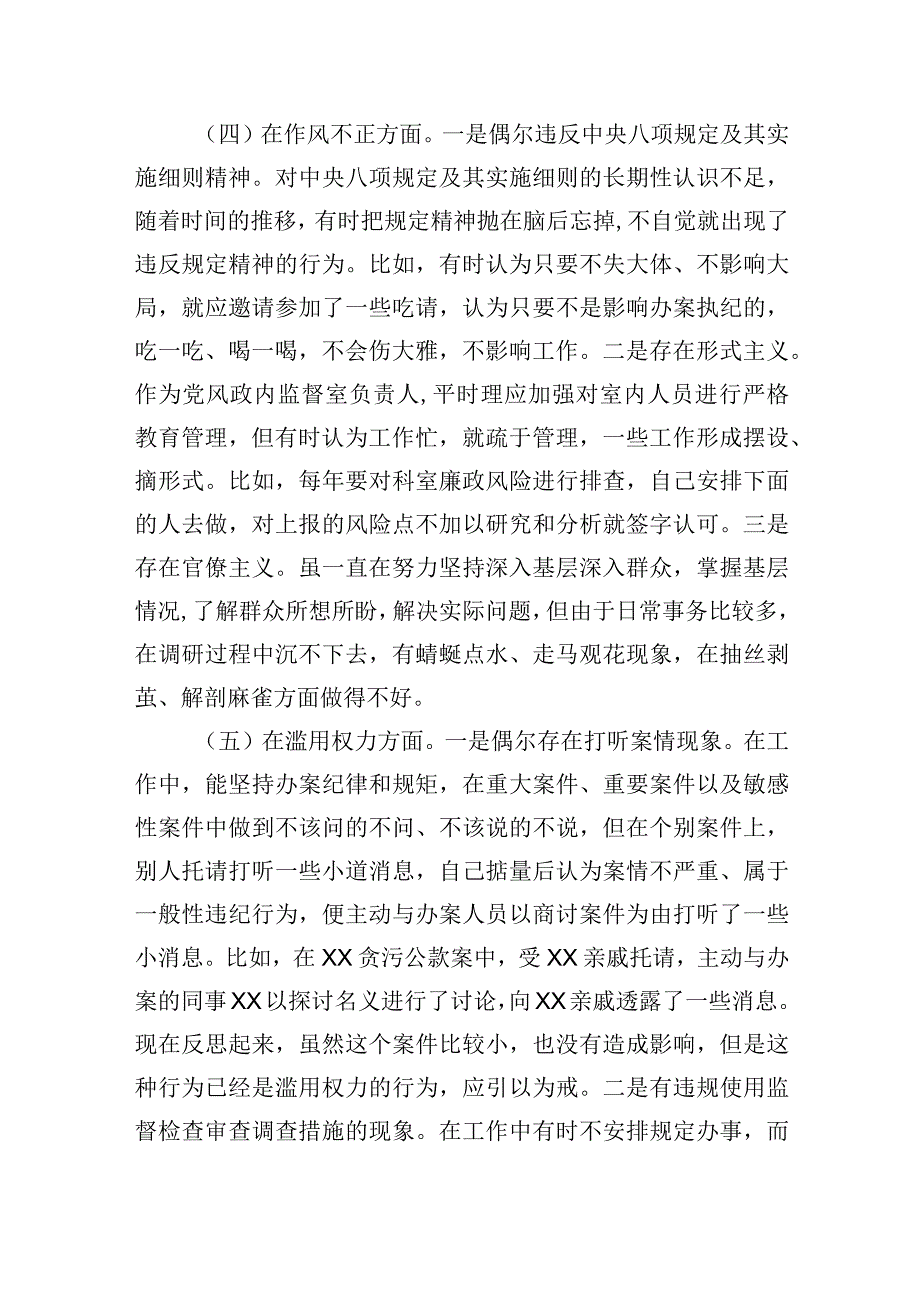 （四）在作风不正方面。一是偶尔违反中央八项规定及其实施细则精神。对中央八项规定及其实施细则的长期性认识不足，随着时间的推移，有时把规定精神抛在脑后忘掉，不自觉就出现了违反规定精神的行为。比如，有时认为只要不失大体、不影响大局，就应邀请参加了一些吃请，认为只要不是影响办案执纪的，吃一吃、喝一喝，不会伤大雅，不影响工作。二是存在形式主义。作为党风政内监督室负责人，平时理应加强对室内人员进行严格教育管理，但有时认为工作忙，就疏于管理，一些工作形成摆设、摘形式。比如，每年要对科室廉政风险进行排查，自己安排下面的人去做，对上报的风险点不加以研究和分析就签字认可。三是存在官僚主义。虽一直在努力坚持深入基层深入群众，掌握基层情况，了解群众所想所盼，解决实际问题，但由于日常事务比较多，在调研过程中沉不下去，有蜻蜓点水、走马观花现象，在抽丝剥茧、解剖麻雀方面做得不好。

（五）在滥用权力方面。一是偶尔存在打听案情现象。在工作中，能坚持办案纪律和规矩，在重大案件、重要案件以及敏感性案件中做到不该问的不问、不该说的不说，但在个别案件上，别人托请打听一些小道消息，自己掂量后认为案情不严重、属于一般性违纪行为，便主动与办案人员以商讨案件为由打听了一些小消息。比如，在XX贪污公款案中，受XX亲戚托请，主动与办案的同事XX以探讨名义进行了讨论，向XX亲戚透露了一些消息。现在反思起来，虽然这个案件比较小，也没有造成影响，但是这种行为已经是滥用权力的行为，应引以为戒。二是有违规使用监督检查审查调查措施的现象。在工作中有时不安排规定办事，而